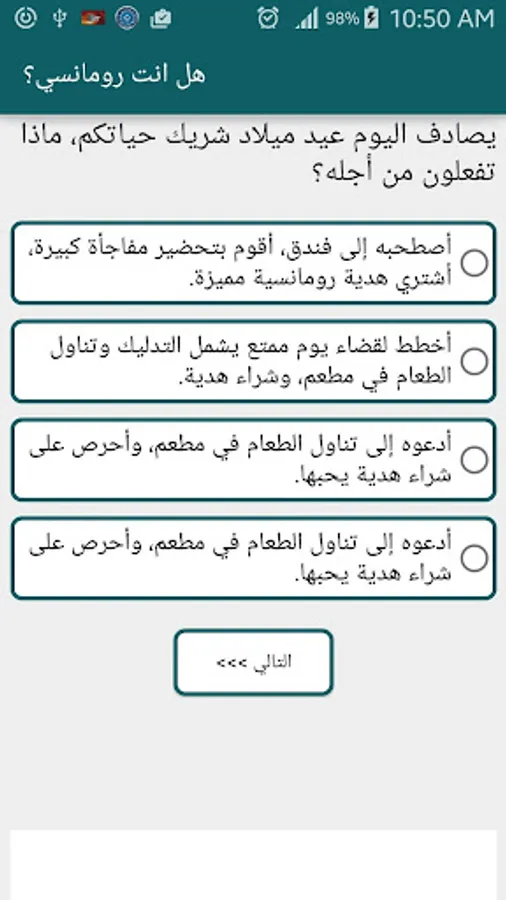 98% 10:50 AM

هل انت رومانسي؟

يصادف اليوم عيد ميلاد شريك حياتكم، ماذا تفعلون من أجله؟

أصطحبه إلى فندق، أقوم بتحضير مفاجأة كبيرة، أشتري هدية رومانسية مميزة.

أخطط لقضاء يوم ممتع يشمل التدليك وتناول الطعام في مطعم، وشراء هدية.

أدعوه إلى تناول الطعام في مطعم، وأحرص على شراء هدية يحبها.

أدعوه إلى تناول الطعام في مطعم، وأحرص على شراء هدية يحبها.

التالي >>>